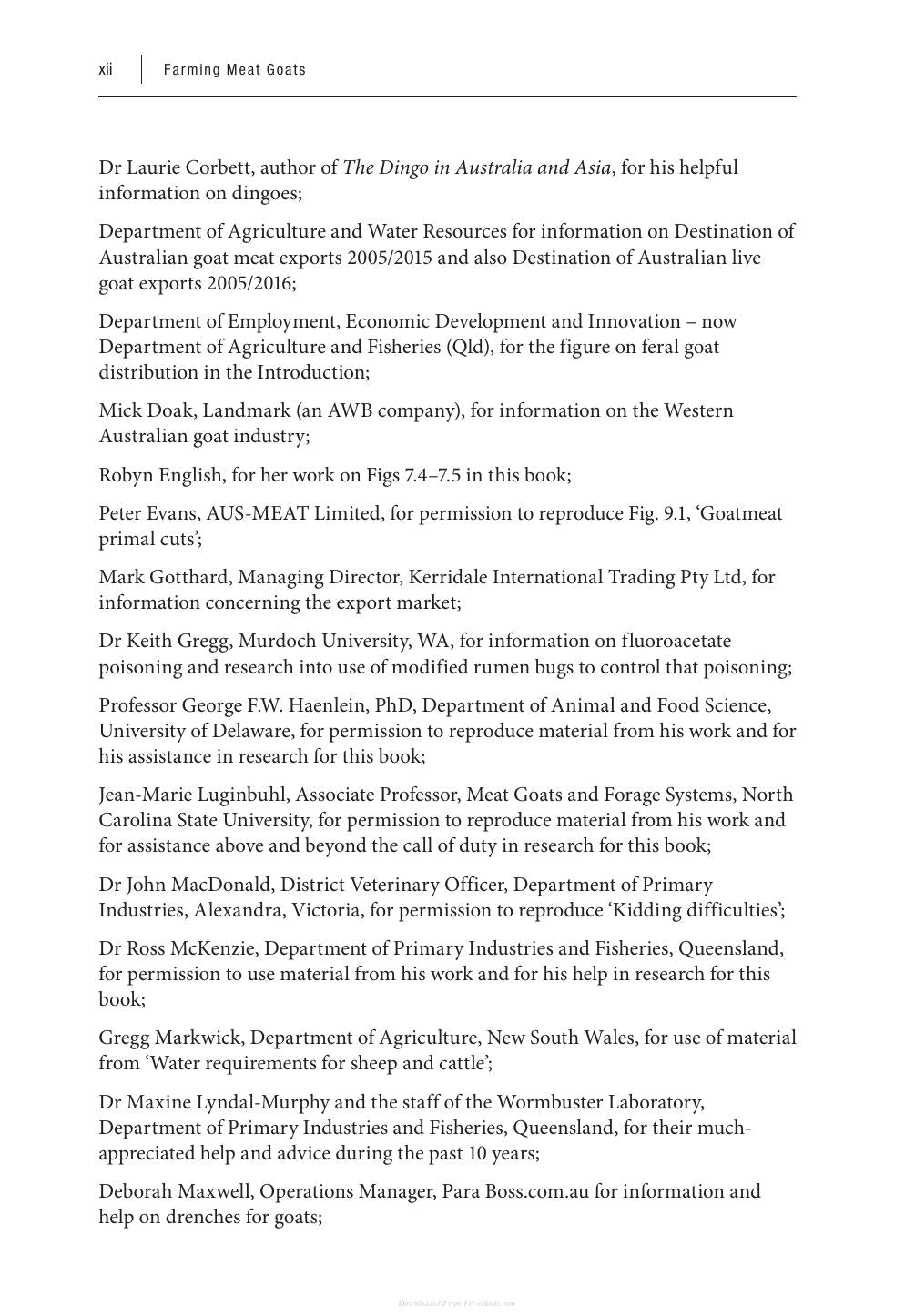 xii Farming Meat Goats

Dr Laurie Corbett, author of The Dingo in Australia and Asia, for his helpful information on dingoes;

Department of Agriculture and Water Resources for information on Destination of Australian goat meat exports 2005/2015 and also Destination of Australian live goat exports 2005/2016;

Department of Employment, Economic Development and Innovation – now Department of Agriculture and Fisheries (Qld), for the figure on feral goat distribution in the Introduction;

Mick Doak, Landmark (an AWB company), for information on the Western Australian goat industry;

Robyn English, for her work on Figs 7.4–7.5 in this book;

Peter Evans, AUS-MEAT Limited, for permission to reproduce Fig. 9.1, 'Goatmeat primal cuts';

Mark Gotthard, Managing Director, Kerridale International Trading Pty Ltd, for information concerning the export market;

Dr Keith Gregg, Murdoch University, WA, for information on fluoroacetate poisoning and research into use of modified rumen bugs to control that poisoning;

Professor George F.W. Haenlein, PhD, Department of Animal and Food Science, University of Delaware, for permission to reproduce material from his work and for his assistance in research for this book;

Jean-Marie Luginbuhl, Associate Professor, Meat Goats and Forage Systems, North Carolina State University, for permission to reproduce material from his work and for assistance above and beyond the call of duty in research for this book;

Dr John MacDonald, District Veterinary Officer, Department of Primary Industries, Alexandra, Victoria, for permission to reproduce 'Kidding difficulties';

Dr Ross McKenzie, Department of Primary Industries and Fisheries, Queensland, for permission to use material from his work and for his help in research for this book;

Gregg Markwick, Department of Agriculture, New South Wales, for use of material from 'Water requirements for sheep and cattle';

Dr Maxine Lyndal-Murphy and the staff of the Wormbuster Laboratory, Department of Primary Industries and Fisheries, Queensland, for their much-appreciated help and advice during the past 10 years;

Deborah Maxwell, Operations Manager, Para Boss.com.au for information and help on drenches for goats;

Downloaded From Vet-eBooks.com